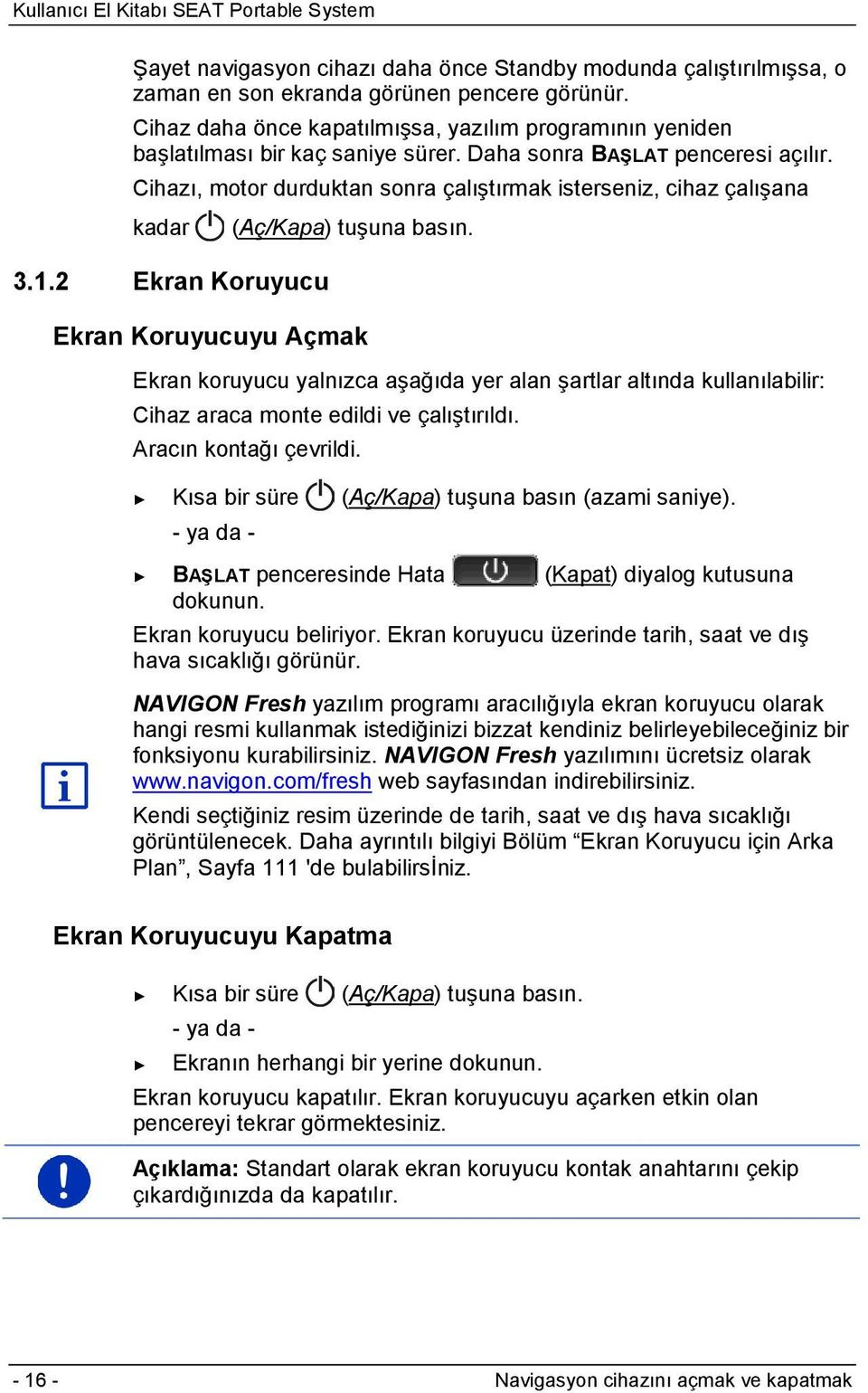 Kullanıcı El Kitabı SEAT Portable System

Şayet navigasyon cihazı daha önce Standby modunda çalıştırılmışsa, o zaman en son ekranda görünen pencere görünür.

Cihaz daha önce kapatılmışsa, yazılım programının yeniden başlatılması bir kaç saniye sürer. Daha sonra BAŞLAT penceresi açılır.

Cihazı, motor durduktan sonra çalıştırmak isterseniz, cihaz çalışana kadar (Aç/Kapa) tuşuna basın.

3.1.2 Ekran Koruyucu

Ekran Koruyucuyu Açmak

Ekran koruyucu yalnızca aşağıda yer alan şartlar altında kullanılabilir:

Cihaz araca monte edildi ve çalıştırıldı.

Aracın kontağı çevrildi.

► Kısa bir süre (Aç/Kapa) tuşuna basın (azami saniye).

- ya da -

► BAŞLAT penceresinde Hata (Kapat) diyalog kutusuna dokunun.

Ekran koruyucu beliriyor. Ekran koruyucu üzerinde tarih, saat ve dış hava sıcaklığı görünür.

NAVIGON Fresh yazılım programı aracılığıyla ekran koruyucu olarak hangi resmi kullanmak istediğinizi bizzat kendiniz belirleyebileceğiniz bir fonksiyonu kurabilirsiniz. NAVIGON Fresh yazılımını ücretsiz olarak www.navigon.com/fresh web sayfasından indirebilirsiniz.

Kendi seçtiğiniz resim üzerinde de tarih, saat ve dış hava sıcaklığı görüntülenecek. Daha ayrıntılı bilgiyi Bölüm “Ekran Koruyucu için Arka Plan”, Sayfa 111 'de bulabilirsİniz.

Ekran Koruyucuyu Kapatma

► Kısa bir süre (Aç/Kapa) tuşuna basın.

- ya da -

► Ekranın herhangi bir yerine dokunun.

Ekran koruyucu kapatılır. Ekran koruyucuyu açarken etkin olan pencereyi tekrar görmektesiniz.

Açıklama: Standart olarak ekran koruyucu kontak anahtarını çekip çıkardığınızda da kapatılır.

- 16 -

Navigasyon cihazını açmak ve kapatmak